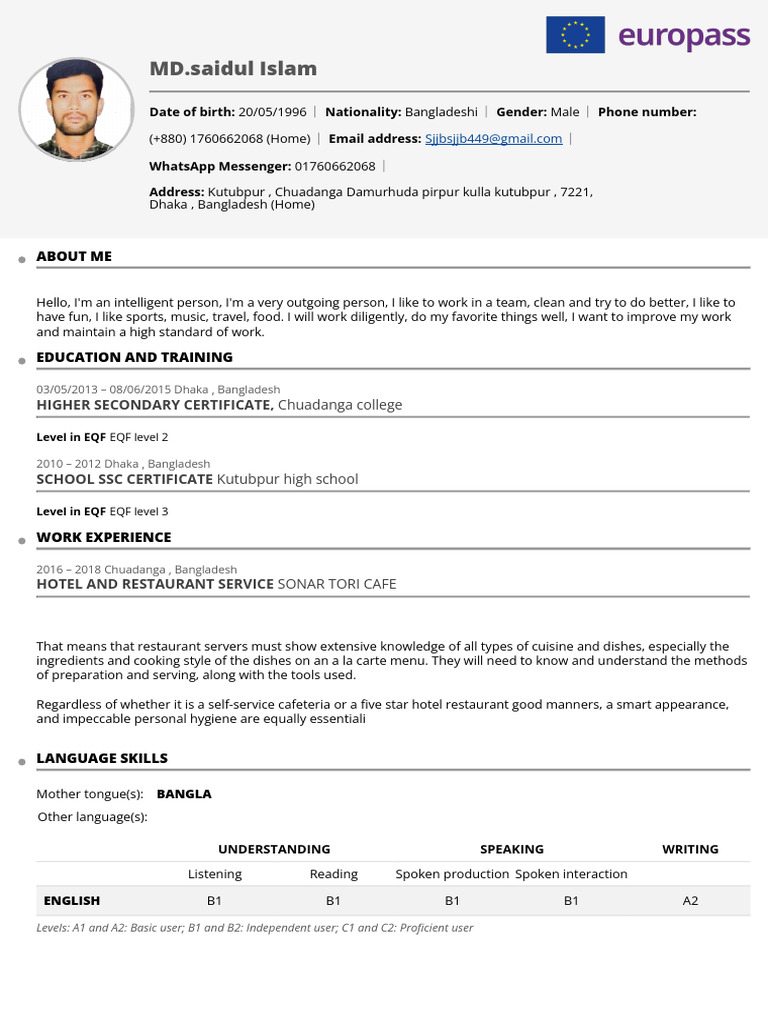 europass

MD.saidul Islam

Date of birth: 20/05/1996 | Nationality: Bangladeshi | Gender: Male | Phone number: (+880) 1760662068 (Home) | Email address: Sjjbsjjb449@gmail.com |

WhatsApp Messenger: 01760662068 |

Address: Kutubpur , Chuadanga Damurhuda pirpur kulla kutubpur , 7221, Dhaka , Bangladesh (Home)

ABOUT ME

Hello, I'm an intelligent person, I'm a very outgoing person, I like to work in a team, clean and try to do better, I like to have fun, I like sports, music, travel, food. I will work diligently, do my favorite things well, I want to improve my work and maintain a high standard of work.

EDUCATION AND TRAINING

03/05/2013 – 08/06/2015 Dhaka , Bangladesh
HIGHER SECONDARY CERTIFICATE, Chuadanga college

Level in EQF EQF level 2

2010 – 2012 Dhaka , Bangladesh
SCHOOL SSC CERTIFICATE Kutubpur high school

Level in EQF EQF level 3

WORK EXPERIENCE

2016 – 2018 Chuadanga , Bangladesh
HOTEL AND RESTAURANT SERVICE SONAR TORI CAFE

That means that restaurant servers must show extensive knowledge of all types of cuisine and dishes, especially the ingredients and cooking style of the dishes on an a la carte menu. They will need to know and understand the methods of preparation and serving, along with the tools used.

Regardless of whether it is a self-service cafeteria or a five star hotel restaurant good manners, a smart appearance, and impeccable personal hygiene are equally essentiali

LANGUAGE SKILLS

Mother tongue(s): BANGLA

Other language(s):

| | UNDERSTANDING | | SPEAKING | | WRITING |
|---|---|---|---|---|---|
| | Listening | Reading | Spoken production | Spoken interaction | |
| ENGLISH | B1 | B1 | B1 | B1 | A2 |

Levels: A1 and A2: Basic user; B1 and B2: Independent user; C1 and C2: Proficient user